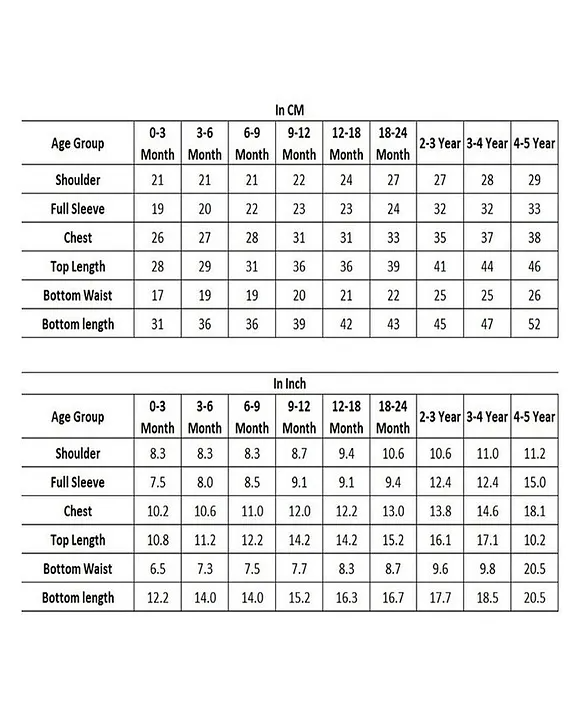 In CM

| Age Group | 0-3 Month | 3-6 Month | 6-9 Month | 9-12 Month | 12-18 Month | 18-24 Month | 2-3 Year | 3-4 Year | 4-5 Year |
|---|---|---|---|---|---|---|---|---|---|
| Shoulder | 21 | 21 | 21 | 22 | 24 | 27 | 27 | 28 | 29 |
| Full Sleeve | 19 | 20 | 22 | 23 | 23 | 24 | 32 | 32 | 33 |
| Chest | 26 | 27 | 28 | 31 | 31 | 33 | 35 | 37 | 38 |
| Top Length | 28 | 29 | 31 | 36 | 36 | 39 | 41 | 44 | 46 |
| Bottom Waist | 17 | 19 | 19 | 20 | 21 | 22 | 25 | 25 | 26 |
| Bottom length | 31 | 36 | 36 | 39 | 42 | 43 | 45 | 47 | 52 |

In Inch

| Age Group | 0-3 Month | 3-6 Month | 6-9 Month | 9-12 Month | 12-18 Month | 18-24 Month | 2-3 Year | 3-4 Year | 4-5 Year |
|---|---|---|---|---|---|---|---|---|---|
| Shoulder | 8.3 | 8.3 | 8.3 | 8.7 | 9.4 | 10.6 | 10.6 | 11.0 | 11.2 |
| Full Sleeve | 7.5 | 8.0 | 8.5 | 9.1 | 9.1 | 9.4 | 12.4 | 12.4 | 15.0 |
| Chest | 10.2 | 10.6 | 11.0 | 12.0 | 12.2 | 13.0 | 13.8 | 14.6 | 18.1 |
| Top Length | 10.8 | 11.2 | 12.2 | 14.2 | 14.2 | 15.2 | 16.1 | 17.1 | 10.2 |
| Bottom Waist | 6.5 | 7.3 | 7.5 | 7.7 | 8.3 | 8.7 | 9.6 | 9.8 | 20.5 |
| Bottom length | 12.2 | 14.0 | 14.0 | 15.2 | 16.3 | 16.7 | 17.7 | 18.5 | 20.5 |